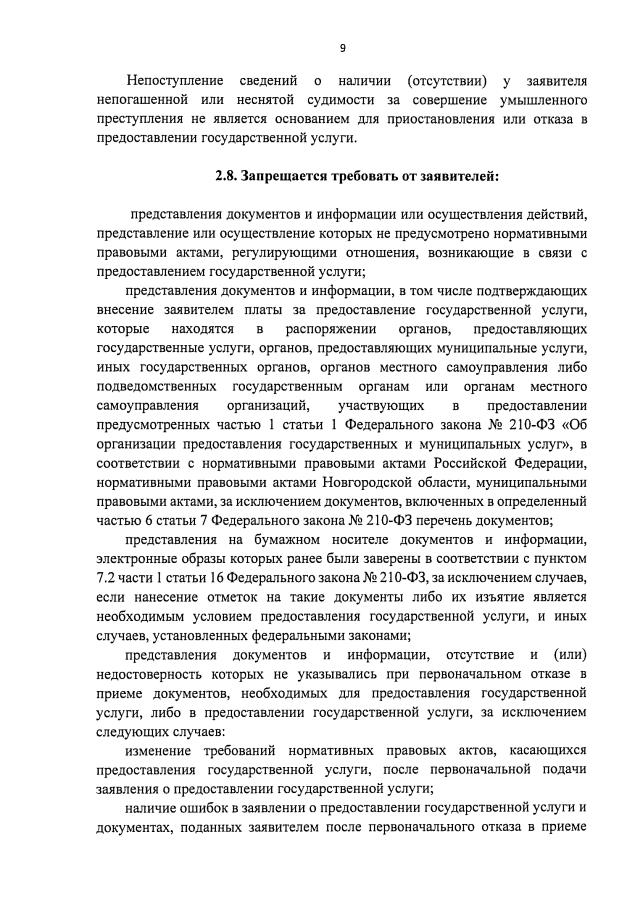 9

Непоступление сведений о наличии (отсутствии) у заявителя непогашенной или неснятой судимости за совершение умышленного преступления не является основанием для приостановления или отказа в предоставлении государственной услуги.

2.8. Запрещается требовать от заявителей:

представления документов и информации или осуществления действий, представление или осуществление которых не предусмотрено нормативными правовыми актами, регулирующими отношения, возникающие в связи с предоставлением государственной услуги;

представления документов и информации, в том числе подтверждающих внесение заявителем платы за предоставление государственной услуги, которые находятся в распоряжении органов, предоставляющих государственные услуги, органов, предоставляющих муниципальные услуги, иных государственных органов, органов местного самоуправления либо подведомственных государственным органам или органам местного самоуправления организаций, участвующих в предоставлении предусмотренных частью 1 статьи 1 Федерального закона № 210-ФЗ «Об организации предоставления государственных и муниципальных услуг», в соответствии с нормативными правовыми актами Российской Федерации, нормативными правовыми актами Новгородской области, муниципальными правовыми актами, за исключением документов, включенных в определенный частью 6 статьи 7 Федерального закона № 210-ФЗ перечень документов;

представления на бумажном носителе документов и информации, электронные образы которых ранее были заверены в соответствии с пунктом 7.2 части 1 статьи 16 Федерального закона № 210-ФЗ, за исключением случаев, если нанесение отметок на такие документы либо их изъятие является необходимым условием предоставления государственной услуги, и иных случаев, установленных федеральными законами;

представления документов и информации, отсутствие и (или) недостоверность которых не указывались при первоначальном отказе в приеме документов, необходимых для предоставления государственной услуги, либо в предоставлении государственной услуги, за исключением следующих случаев:

изменение требований нормативных правовых актов, касающихся предоставления государственной услуги, после первоначальной подачи заявления о предоставлении государственной услуги;

наличие ошибок в заявлении о предоставлении государственной услуги и документах, поданных заявителем после первоначального отказа в приеме